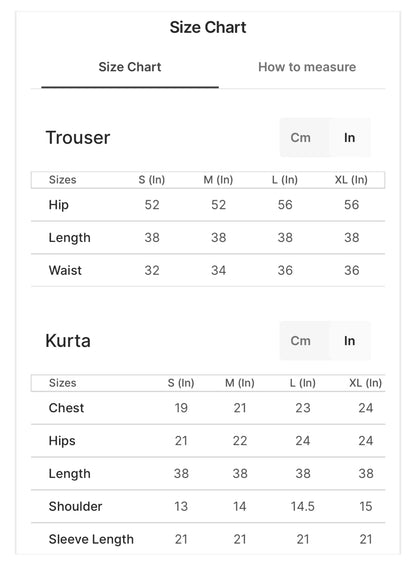 Size Chart

Size Chart

How to measure

Trouser

Cm In

| Sizes | S (In) | M (In) | L (In) | XL (In) |
|---|---|---|---|---|
| Hip | 52 | 52 | 56 | 56 |
| Length | 38 | 38 | 38 | 38 |
| Waist | 32 | 34 | 36 | 36 |

Kurta

Cm In

| Sizes | S (In) | M (In) | L (In) | XL (In) |
|---|---|---|---|---|
| Chest | 19 | 21 | 23 | 24 |
| Hips | 21 | 22 | 24 | 24 |
| Length | 38 | 38 | 38 | 38 |
| Shoulder | 13 | 14 | 14.5 | 15 |
| Sleeve Length | 21 | 21 | 21 | 21 |